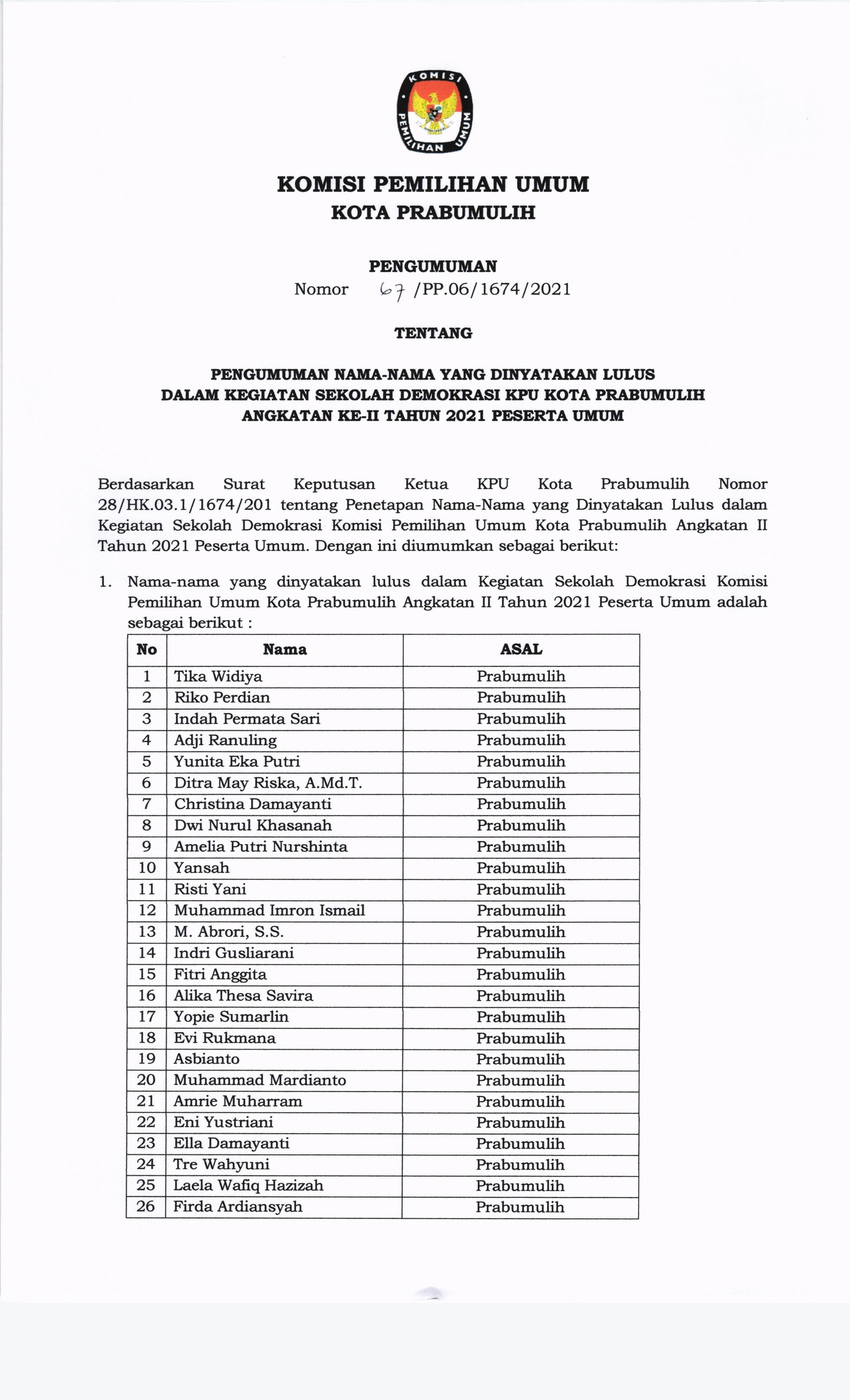 KOMISI PEMILIHAN UMUM

KOMISI PEMILIHAN UMUM
KOTA PRABUMULIH

PENGUMUMAN
Nomor 67 /PP.06/1674/2021

TENTANG

PENGUMUMAN NAMA-NAMA YANG DINYATAKAN LULUS DALAM KEGIATAN SEKOLAH DEMOKRASI KPU KOTA PRABUMULIH ANGKATAN KE-II TAHUN 2021 PESERTA UMUM

Berdasarkan Surat Keputusan Ketua KPU Kota Prabumulih Nomor 28/HK.03.1/1674/201 tentang Penetapan Nama-Nama yang Dinyatakan Lulus dalam Kegiatan Sekolah Demokrasi Komisi Pemilihan Umum Kota Prabumulih Angkatan II Tahun 2021 Peserta Umum. Dengan ini diumumkan sebagai berikut:

1. Nama-nama yang dinyatakan lulus dalam Kegiatan Sekolah Demokrasi Komisi Pemilihan Umum Kota Prabumulih Angkatan II Tahun 2021 Peserta Umum adalah sebagai berikut :

| No | Nama | ASAL |
|---|---|---|
| 1 | Tika Widiya | Prabumulih |
| 2 | Riko Perdian | Prabumulih |
| 3 | Indah Permata Sari | Prabumulih |
| 4 | Adji Ranuling | Prabumulih |
| 5 | Yunita Eka Putri | Prabumulih |
| 6 | Ditra May Riska, A.Md.T. | Prabumulih |
| 7 | Christina Damayanti | Prabumulih |
| 8 | Dwi Nurul Khasanah | Prabumulih |
| 9 | Amelia Putri Nurshinta | Prabumulih |
| 10 | Yansah | Prabumulih |
| 11 | Risti Yani | Prabumulih |
| 12 | Muhammad Imron Ismail | Prabumulih |
| 13 | M. Abrori, S.S. | Prabumulih |
| 14 | Indri Gusliarani | Prabumulih |
| 15 | Fitri Anggita | Prabumulih |
| 16 | Alika Thesa Savira | Prabumulih |
| 17 | Yopie Sumarlin | Prabumulih |
| 18 | Evi Rukmana | Prabumulih |
| 19 | Asbianto | Prabumulih |
| 20 | Muhammad Mardianto | Prabumulih |
| 21 | Amrie Muharram | Prabumulih |
| 22 | Eni Yustriani | Prabumulih |
| 23 | Ella Damayanti | Prabumulih |
| 24 | Tre Wahyuni | Prabumulih |
| 25 | Laela Wafiq Hazizah | Prabumulih |
| 26 | Firda Ardiansyah | Prabumulih |